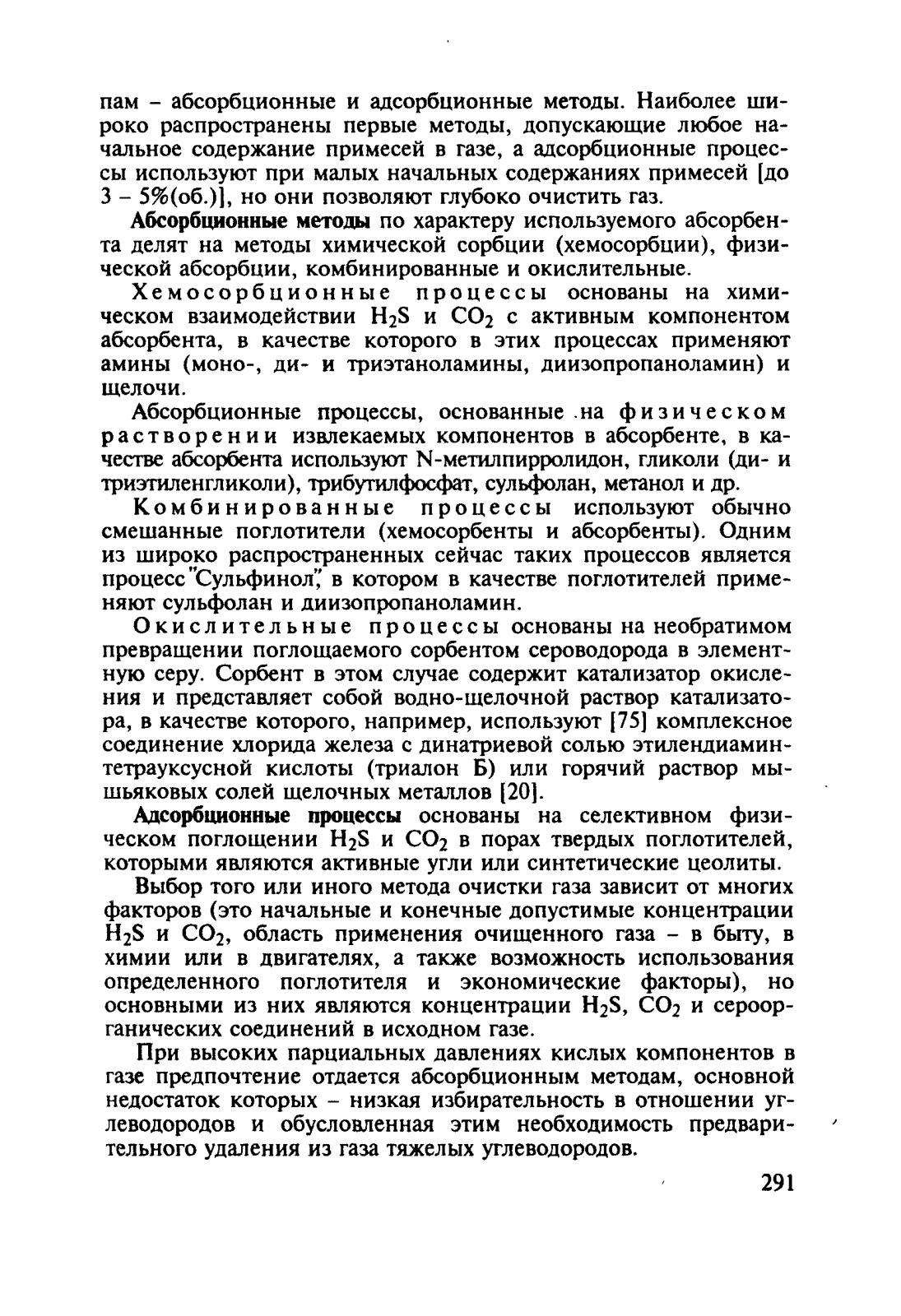 пам – абсорбционные и адсорбционные методы. Наиболее широко распространены первые методы, допускающие любое начальное содержание примесей в газе, а адсорбционные процессы используют при малых начальных содержаниях примесей [до 3 – 5%(об.)], но они позволяют глубоко очистить газ.

Абсорбционные методы по характеру используемого абсорбента делят на методы химической сорбции (хемосорбции), физической абсорбции, комбинированные и окислительные.

Хемосорбционные процессы основаны на химическом взаимодействии $H_2S$ и $CO_2$ с активным компонентом абсорбента, в качестве которого в этих процессах применяют амины (моно-, ди- и триэтаноламины, диизопропаноламин) и щелочи.

Абсорбционные процессы, основанные на физическом растворении извлекаемых компонентов в абсорбенте, в качестве абсорбента используют N-метилпирролидон, гликоли (ди- и триэтиленгликоли), трибутилфосфат, сульфолан, метанол и др.

Комбинированные процессы используют обычно смешанные поглотители (хемосорбенты и абсорбенты). Одним из широко распространенных сейчас таких процессов является процесс "Сульфинол", в котором в качестве поглотителей применяют сульфолан и диизопропаноламин.

Окислительные процессы основаны на необратимом превращении поглощаемого сорбентом сероводорода в элементную серу. Сорбент в этом случае содержит катализатор окисления и представляет собой водно-щелочной раствор катализатора, в качестве которого, например, используют [75] комплексное соединение хлорида железа с динатриевой солью этилендиаминтетрауксусной кислоты (триалон Б) или горячий раствор мышьяковых солей щелочных металлов [20].

Адсорбционные процессы основаны на селективном физическом поглощении $H_2S$ и $CO_2$ в порах твердых поглотителей, которыми являются активные угли или синтетические цеолиты.

Выбор того или иного метода очистки газа зависит от многих факторов (это начальные и конечные допустимые концентрации $H_2S$ и $CO_2$, область применения очищенного газа – в быту, в химии или в двигателях, а также возможность использования определенного поглотителя и экономические факторы), но основными из них являются концентрации $H_2S$, $CO_2$ и сероорганических соединений в исходном газе.

При высоких парциальных давлениях кислых компонентов в газе предпочтение отдается абсорбционным методам, основной недостаток которых – низкая избирательность в отношении углеводородов и обусловленная этим необходимость предварительного удаления из газа тяжелых углеводородов.

291